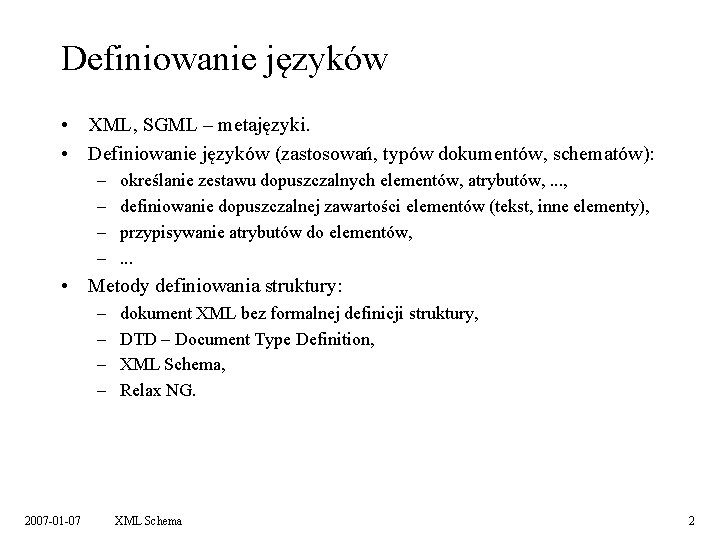 Definiowanie języków

• XML, SGML – metajęzyki.
• Definiowanie języków (zastosowań, typów dokumentów, schematów):
– określanie zestawu dopuszczalnych elementów, atrybutów, ...,
– definiowanie dopuszczalnej zawartości elementów (tekst, inne elementy),
– przypisywanie atrybutów do elementów,
– ...
• Metody definiowania struktury:
– dokument XML bez formalnej definicji struktury,
– DTD – Document Type Definition,
– XML Schema,
– Relax NG.

2007-01-07 XML Schema 2